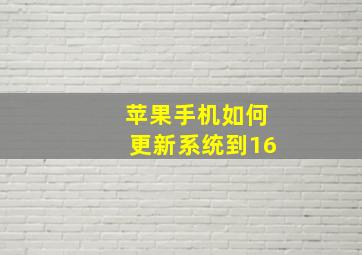 苹果手机如何
更新系统到16